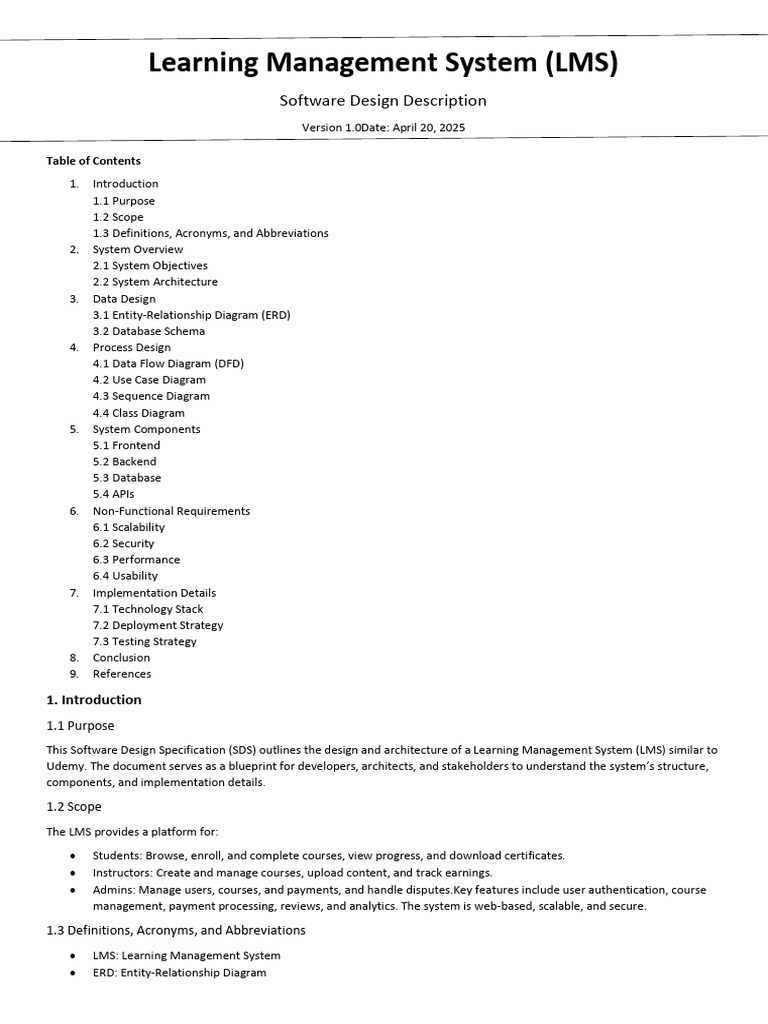 Learning Management System (LMS)

Software Design Description

Version 1.0Date: April 20, 2025

Table of Contents

1. Introduction
1.1 Purpose
1.2 Scope
1.3 Definitions, Acronyms, and Abbreviations
2. System Overview
2.1 System Objectives
2.2 System Architecture
3. Data Design
3.1 Entity-Relationship Diagram (ERD)
3.2 Database Schema
4. Process Design
4.1 Data Flow Diagram (DFD)
4.2 Use Case Diagram
4.3 Sequence Diagram
4.4 Class Diagram
5. System Components
5.1 Frontend
5.2 Backend
5.3 Database
5.4 APIs
6. Non-Functional Requirements
6.1 Scalability
6.2 Security
6.3 Performance
6.4 Usability
7. Implementation Details
7.1 Technology Stack
7.2 Deployment Strategy
7.3 Testing Strategy
8. Conclusion
9. References

1. Introduction

1.1 Purpose

This Software Design Specification (SDS) outlines the design and architecture of a Learning Management System (LMS) similar to Udemy. The document serves as a blueprint for developers, architects, and stakeholders to understand the system's structure, components, and implementation details.

1.2 Scope

The LMS provides a platform for:

• Students: Browse, enroll, and complete courses, view progress, and download certificates.
• Instructors: Create and manage courses, upload content, and track earnings.
• Admins: Manage users, courses, and payments, and handle disputes.Key features include user authentication, course management, payment processing, reviews, and analytics. The system is web-based, scalable, and secure.

1.3 Definitions, Acronyms, and Abbreviations

• LMS: Learning Management System
• ERD: Entity-Relationship Diagram